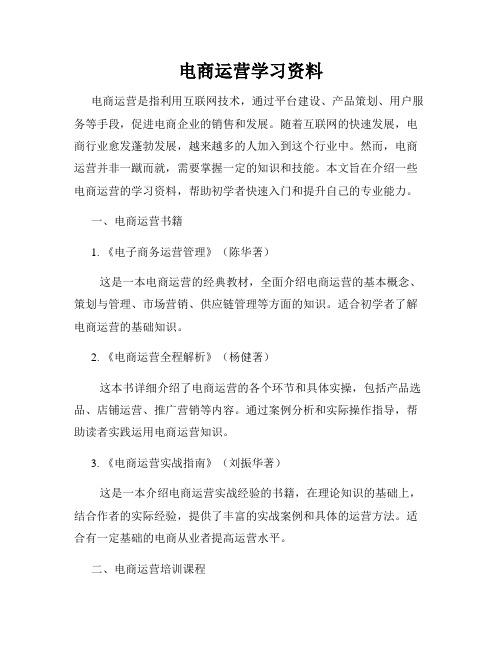 电商运营学习资料

电商运营是指利用互联网技术，通过平台建设、产品策划、用户服务等手段，促进电商企业的销售和发展。随着互联网的快速发展，电商行业愈发蓬勃发展，越来越多的人加入到这个行业中。然而，电商运营并非一蹴而就，需要掌握一定的知识和技能。本文旨在介绍一些电商运营的学习资料，帮助初学者快速入门和提升自己的专业能力。

一、电商运营书籍

1.《电子商务运营管理》（陈华著）

这是一本电商运营的经典教材，全面介绍电商运营的基本概念、策划与管理、市场营销、供应链管理等方面的知识。适合初学者了解电商运营的基础知识。

2.《电商运营全程解析》（杨健著）

这本书详细介绍了电商运营的各个环节和具体实操，包括产品选品、店铺运营、推广营销等内容。通过案例分析和实际操作指导，帮助读者实践运用电商运营知识。

3.《电商运营实战指南》（刘振华著）

这是一本介绍电商运营实战经验的书籍，在理论知识的基础上，结合作者的实际经验，提供了丰富的实战案例和具体的运营方法。适合有一定基础的电商从业者提高运营水平。

二、电商运营培训课程